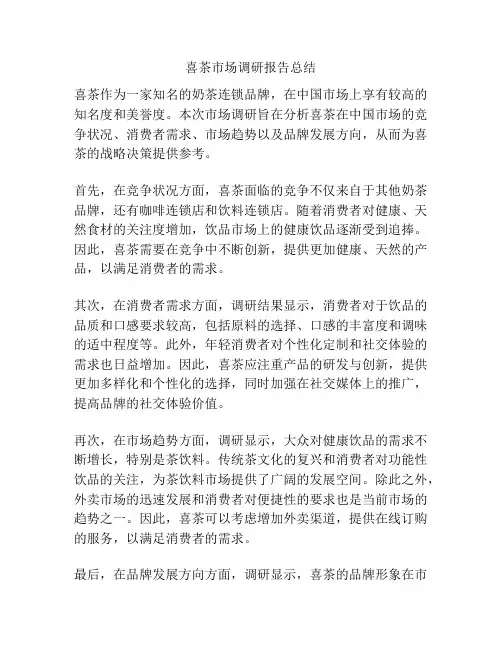 喜茶市场调研报告总结

喜茶作为一家知名的奶茶连锁品牌，在中国市场上享有较高的知名度和美誉度。本次市场调研旨在分析喜茶在中国市场的竞争状况、消费者需求、市场趋势以及品牌发展方向，从而为喜茶的战略决策提供参考。

首先，在竞争状况方面，喜茶面临的竞争不仅来自于其他奶茶品牌，还有咖啡连锁店和饮料连锁店。随着消费者对健康、天然食材的关注度增加，饮品市场上的健康饮品逐渐受到追捧。因此，喜茶需要在竞争中不断创新，提供更加健康、天然的产品，以满足消费者的需求。

其次，在消费者需求方面，调研结果显示，消费者对于饮品的品质和口感要求较高，包括原料的选择、口感的丰富度和调味的适中程度等。此外，年轻消费者对个性化定制和社交体验的需求也日益增加。因此，喜茶应注重产品的研发与创新，提供更加多样化和个性化的选择，同时加强在社交媒体上的推广，提高品牌的社交体验价值。

再次，在市场趋势方面，调研显示，大众对健康饮品的需求不断增长，特别是茶饮料。传统茶文化的复兴和消费者对功能性饮品的关注，为茶饮料市场提供了广阔的发展空间。除此之外，外卖市场的迅速发展和消费者对便捷性的要求也是当前市场的趋势之一。因此，喜茶可以考虑增加外卖渠道，提供在线订购的服务，以满足消费者的需求。

最后，在品牌发展方向方面，调研显示，喜茶的品牌形象在市